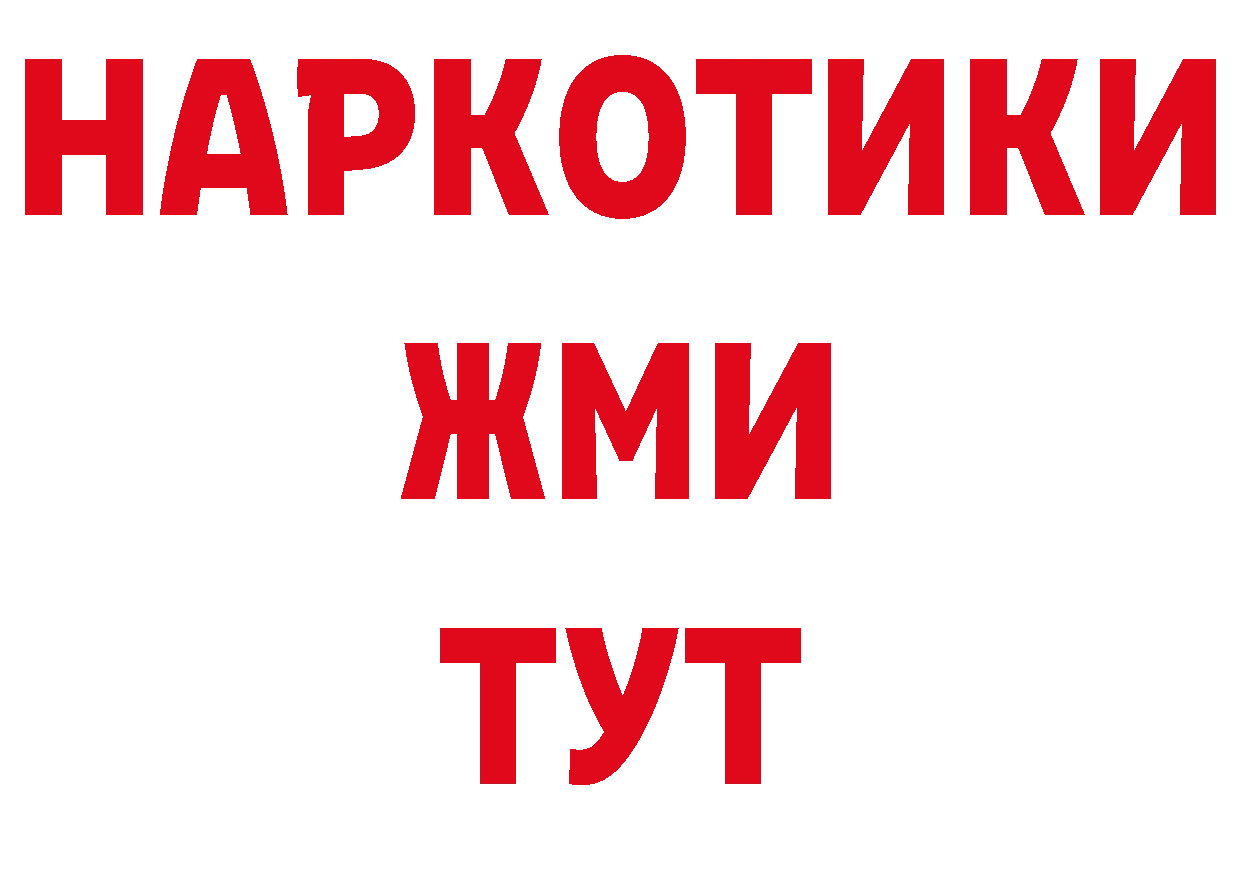 НАРКОТИКИ
ЖМИ
ТУТ